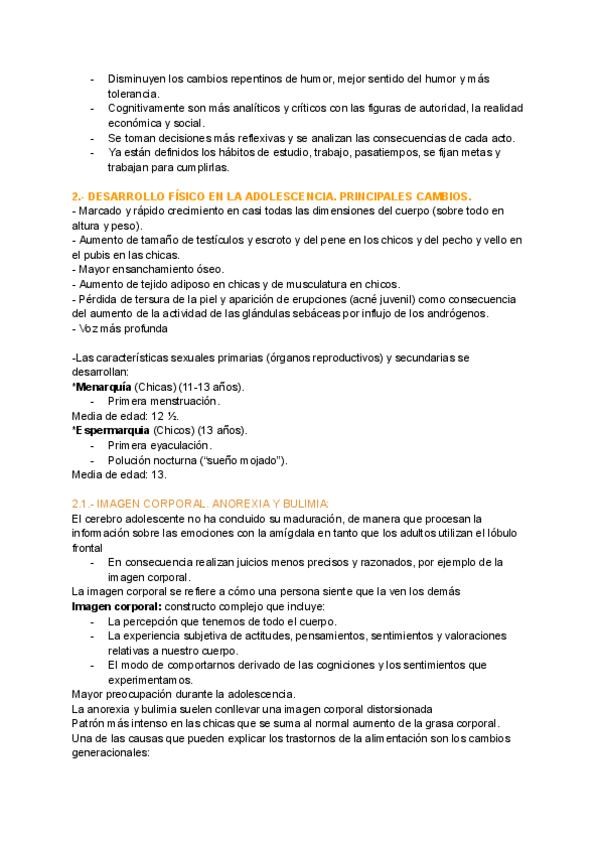 - Disminuyen los cambios repentinos de humor, mejor sentido del humor y más tolerancia.
- Cognitivamente son más analíticos y críticos con las figuras de autoridad, la realidad económica y social.
- Se toman decisiones más reflexivas y se analizan las consecuencias de cada acto.
- Ya están definidos los hábitos de estudio, trabajo, pasatiempos, se fijan metas y trabajan para cumplirlas.

2.- DESARROLLO FÍSICO EN LA ADOLESCENCIA. PRINCIPALES CAMBIOS.
- Marcado y rápido crecimiento en casi todas las dimensiones del cuerpo (sobre todo en altura y peso).
- Aumento de tamaño de testículos y escroto y del pene en los chicos y del pecho y vello en el pubis en las chicas.
- Mayor ensanchamiento óseo.
- Aumento de tejido adiposo en chicas y de musculatura en chicos.
- Pérdida de tersura de la piel y aparición de erupciones (acné juvenil) como consecuencia del aumento de la actividad de las glándulas sebáceas por influjo de los andrógenos.
- Voz más profunda

-Las características sexuales primarias (órganos reproductivos) y secundarias se desarrollan:
*Menarquía (Chicas) (11-13 años).
- Primera menstruación.
Media de edad: 12 ½.
*Espermarquia (Chicos) (13 años).
- Primera eyaculación.
- Polución nocturna ("sueño mojado").
Media de edad: 13.

2.1.- IMAGEN CORPORAL. ANOREXIA Y BULIMIA:
El cerebro adolescente no ha concluido su maduración, de manera que procesan la información sobre las emociones con la amígdala en tanto que los adultos utilizan el lóbulo frontal
- En consecuencia realizan juicios menos precisos y razonados, por ejemplo de la imagen corporal.
La imagen corporal se refiere a cómo una persona siente que la ven los demás
Imagen corporal: constructo complejo que incluye:
- La percepción que tenemos de todo el cuerpo.
- La experiencia subjetiva de actitudes, pensamientos, sentimientos y valoraciones relativas a nuestro cuerpo.
- El modo de comportarnos derivado de las cogniciones y los sentimientos que experimentamos.
Mayor preocupación durante la adolescencia.
La anorexia y bulimia suelen conllevar una imagen corporal distorsionada
Patrón más intenso en las chicas que se suma al normal aumento de la grasa corporal.
Una de las causas que pueden explicar los trastornos de la alimentación son los cambios generacionales: